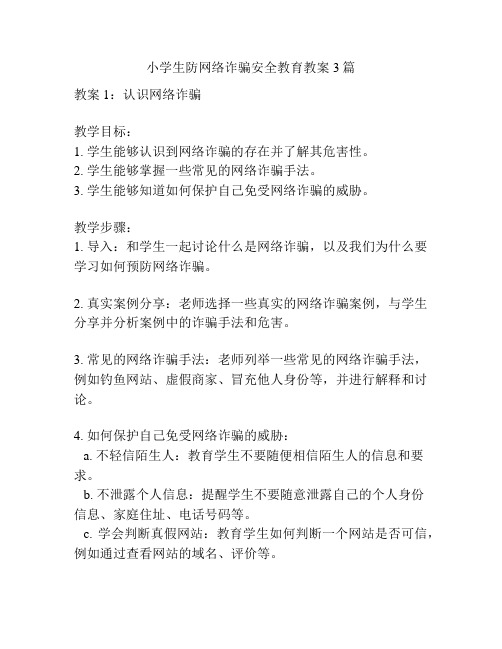 小学生防网络诈骗安全教育教案 3 篇

教案 1：认识网络诈骗

教学目标：
1. 学生能够认识到网络诈骗的存在并了解其危害性。
2. 学生能够掌握一些常见的网络诈骗手法。
3. 学生能够知道如何保护自己免受网络诈骗的威胁。

教学步骤：
1. 导入：和学生一起讨论什么是网络诈骗，以及我们为什么要学习如何预防网络诈骗。

2. 真实案例分享：老师选择一些真实的网络诈骗案例，与学生分享并分析案例中的诈骗手法和危害。

3. 常见的网络诈骗手法：老师列举一些常见的网络诈骗手法，例如钓鱼网站、虚假商家、冒充他人身份等，并进行解释和讨论。

4. 如何保护自己免受网络诈骗的威胁：
a. 不轻信陌生人：教育学生不要随便相信陌生人的信息和要求。
b. 不泄露个人信息：提醒学生不要随意泄露自己的个人身份信息、家庭住址、电话号码等。
c. 学会判断真假网站：教育学生如何判断一个网站是否可信，例如通过查看网站的域名、评价等。